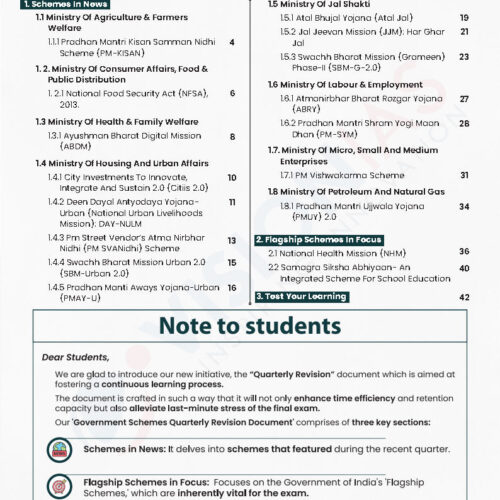 1. Schemes In News

1.1 Ministry Of Agriculture & Farmers Welfare

1.1.1 Pradhan Mantri Kisan Samman Nidhi Scheme (PM-KISAN) 4

1. 2. Ministry Of Consumer Affairs, Food & Public Distribution

1. 2.1 National Food Security Act (NFSA), 2013. 6

1.3 Ministry Of Health & Family Welfare

1.3.1 Ayushman Bharat Digital Mission (ABDM) 8

1.4 Ministry Of Housing And Urban Affairs

1.4.1 City Investments To Innovate, Integrate And Sustain 2.0 (Citiis 2.0) 10

1.4.2 Deen Dayal Antyodaya Yojana-Urban (National Urban Livelihoods Mission): DAY-NULM 11

1.4.3 Pm Street Vendor's Atma Nirbhar Nidhi (PM SVANidhi) Scheme 13

1.4.4 Swachh Bharat Mission Urban 2.0 (SBM-Urban 2.0) 15

1.4.5 Pradhan Manti Aways Yojana-Urban (PMAY-U) 16

1.5 Ministry Of Jal Shakti

1.5.1 Atal Bhujal Yojana (Atal Jal) 19

1.5.2 Jal Jeevan Mission (JJM): Har Ghar Jal 21

1.5.3 Swachh Bharat Mission (Grameen) Phase-II (SBM-G-2.0) 23

1.6 Ministry Of Labour & Employment

1.6.1 Atmanirbhar Bharat Rozgar Yojana (ABRY) 27

1.6.2 Pradhan Mantri Shram Yogi Maan Dhan (PM-SYM) 28

1.7. Ministry Of Micro, Small And Medium Enterprises

1.7.1 PM Vishwakarma Scheme 31

1.8 Ministry Of Petroleum And Natural Gas

1.8.1 Pradhan Mantri Ujjwala Yojana (PMUY) 2.0 34

2. Flagship Schemes In Focus

2.1 National Health Mission (NHM) 36

2.2 Samagra Siksha Abhiyaan- An Integrated Scheme For School Education 40

3. Test Your Learning 42

Note to students

Dear Students,

We are glad to introduce our new initiative, the "Quarterly Revision" document which is aimed at fostering a continuous learning process.

The document is crafted in such a way that it will not only enhance time efficiency and retention capacity but also alleviate last-minute stress of the final exam.

Our 'Government Schemes Quarterly Revision Document' comprises of three key sections:

Schemes in News: It delves into schemes that featured during the recent quarter.

Flagship Schemes in Focus: Focuses on the Government of India's 'Flagship Schemes,' which are inherently vital for the exam.